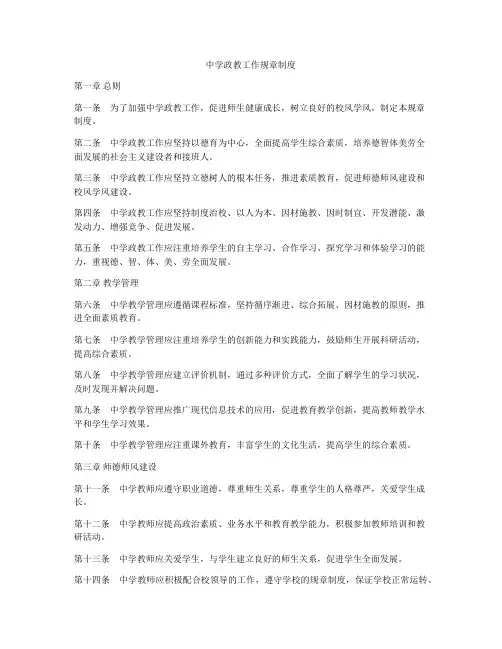 中学政教工作规章制度

第一章 总则

第一条　为了加强中学政教工作，促进师生健康成长，树立良好的校风学风，制定本规章制度。

第二条　中学政教工作应坚持以德育为中心，全面提高学生综合素质，培养德智体美劳全面发展的社会主义建设者和接班人。

第三条　中学政教工作应坚持立德树人的根本任务，推进素质教育，促进师德师风建设和校风学风建设。

第四条　中学政教工作应坚持制度治校、以人为本、因材施教、因时制宜、开发潜能、激发动力、增强竞争、促进发展。

第五条　中学政教工作应注重培养学生的自主学习、合作学习、探究学习和体验学习的能力，重视德、智、体、美、劳全面发展。

第二章 教学管理

第六条　中学教学管理应遵循课程标准，坚持循序渐进、综合拓展、因材施教的原则，推进全面素质教育。

第七条　中学教学管理应注重培养学生的创新能力和实践能力，鼓励师生开展科研活动，提高综合素质。

第八条　中学教学管理应建立评价机制，通过多种评价方式，全面了解学生的学习状况，及时发现并解决问题。

第九条　中学教学管理应推广现代信息技术的应用，促进教育教学创新，提高教师教学水平和学生学习效果。

第十条　中学教学管理应注重课外教育，丰富学生的文化生活，提高学生的综合素质。

第三章 师德师风建设

第十一条　中学教师应遵守职业道德，尊重师生关系，尊重学生的人格尊严，关爱学生成长。

第十二条　中学教师应提高政治素质、业务水平和教育教学能力，积极参加教师培训和教研活动。

第十三条　中学教师应关爱学生，与学生建立良好的师生关系，促进学生全面发展。

第十四条　中学教师应积极配合校领导的工作，遵守学校的规章制度，保证学校正常运转。